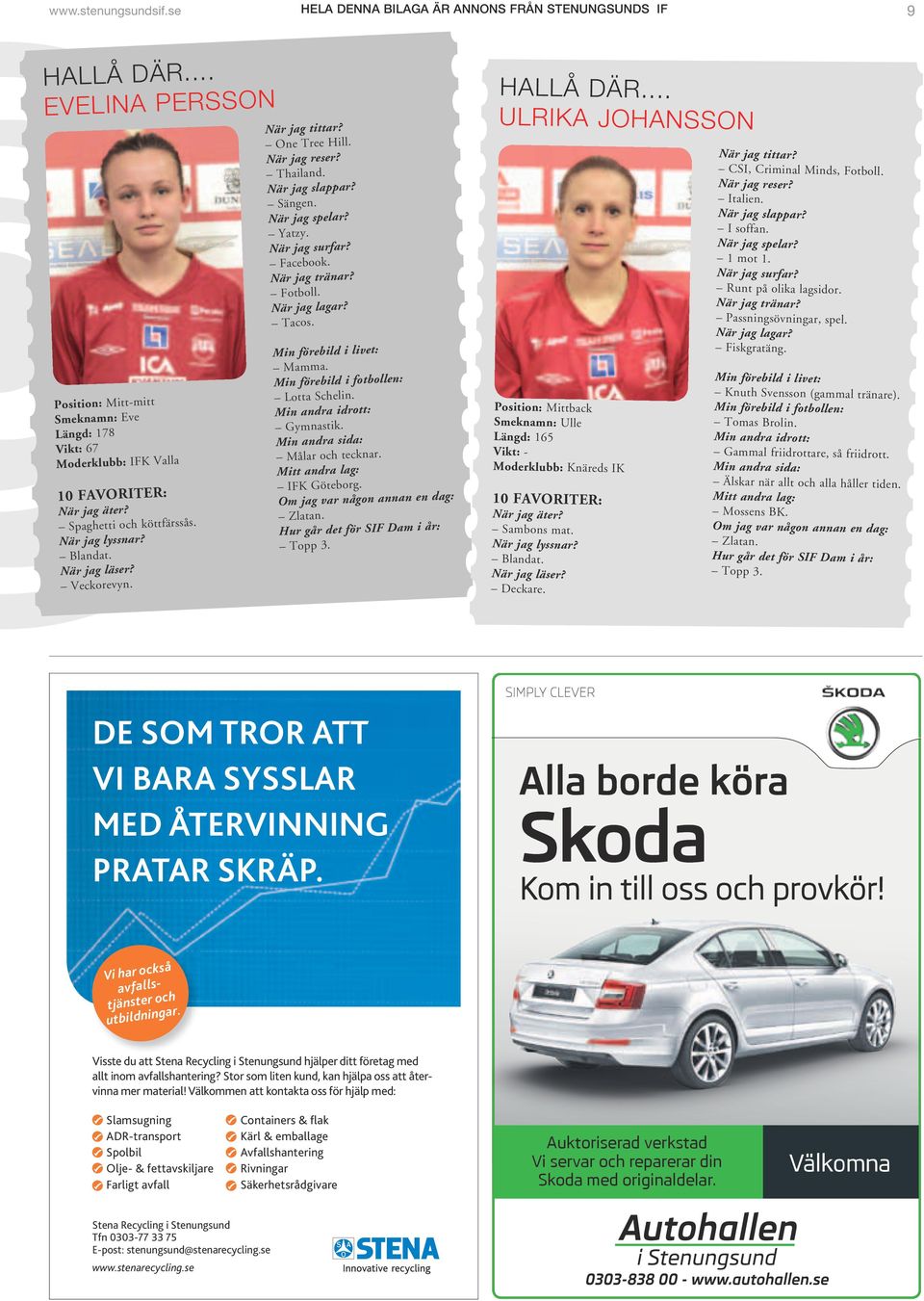 www.stenungsundsif.se HELA DENNA BILAGA ÄR ANNONS FRÅN STENUNGSUNDS IF 9

HALLÅ DÄR....
EVELINA PERSSON

Position: Mitt-mitt
Smeknamn: Eve
Längd: 178
Vikt: 67
Moderklubb: IFK Valla

10 FAVORITER:
När jag äter?
– Spaghetti och köttfärssås.
När jag lyssnar?
– Blandat.
När jag läser?
– Veckorevyn.
När jag tittar?
– One Tree Hill.
När jag reser?
– Thailand.
När jag slappar?
– Sängen.
När jag spelar?
– Yatzy.
När jag surfar?
– Facebook.
När jag tränar?
– Fotboll.
När jag lagar?
– Tacos.

Min förebild i livet:
– Mamma.
Min förebild i fotbollen:
– Lotta Schelin.
Min andra idrott:
– Gymnastik.
Min andra sida:
– Målar och tecknar.
Mitt andra lag:
– IFK Göteborg.
Om jag var någon annan en dag:
– Zlatan.
Hur går det för SIF Dam i år:
– Topp 3.

HALLÅ DÄR....
ULRIKA JOHANSSON

Position: Mittback
Smeknamn: Ulle
Längd: 165
Vikt: -
Moderklubb: Knäreds IK

10 FAVORITER:
När jag äter?
– Sambons mat.
När jag lyssnar?
– Blandat.
När jag läser?
– Deckare.
När jag tittar?
– CSI, Criminal Minds, Fotboll.
När jag reser?
– Italien.
När jag slappar?
– I soffan.
När jag spelar?
– 1 mot 1.
När jag surfar?
– Runt på olika lagsidor.
När jag tränar?
– Passningsövningar, spel.
När jag lagar?
– Fiskgratäng.

Min förebild i livet:
– Knuth Svensson (gammal tränare).
Min förebild i fotbollen:
– Tomas Brolin.
Min andra idrott:
– Gammal friidrottare, så friidrott.
Min andra sida:
– Älskar när allt och alla håller tiden.
Mitt andra lag:
– Mossens BK.
Om jag var någon annan en dag:
– Zlatan.
Hur går det för SIF Dam i år:
– Topp 3.

DE SOM TROR ATT
VI BARA SYSSLAR
MED ÅTERVINNING
PRATAR SKRÄP.

Vi har också avfallstjänster och utbildningar.

Visste du att Stena Recycling i Stenungsund hjälper ditt företag med allt inom avfallshantering? Stor som liten kund, kan hjälpa oss att återvinna mer material! Välkommen att kontakta oss för hjälp med:

Slamsugning
ADR-transport
Spolbil
Olje- & fettavskiljare
Farligt avfall
Containers & flak
Kärl & emballage
Avfallshantering
Rivningar
Säkerhetsrådgivare

Stena Recycling i Stenungsund
Tfn 0303-77 33 75
E-post: stenungsund@stenarecycling.se
www.stenarecycling.se

STENA
Innovative recycling

SIMPLY CLEVER
ŠKODA

Alla borde köra
Skoda
Kom in till oss och provkör!

Auktoriserad verkstad
Vi servar och reparerar din Skoda med originaldelar.

Välkomna

Autohallen
i Stenungsund
0303-838 00 - www.autohallen.se